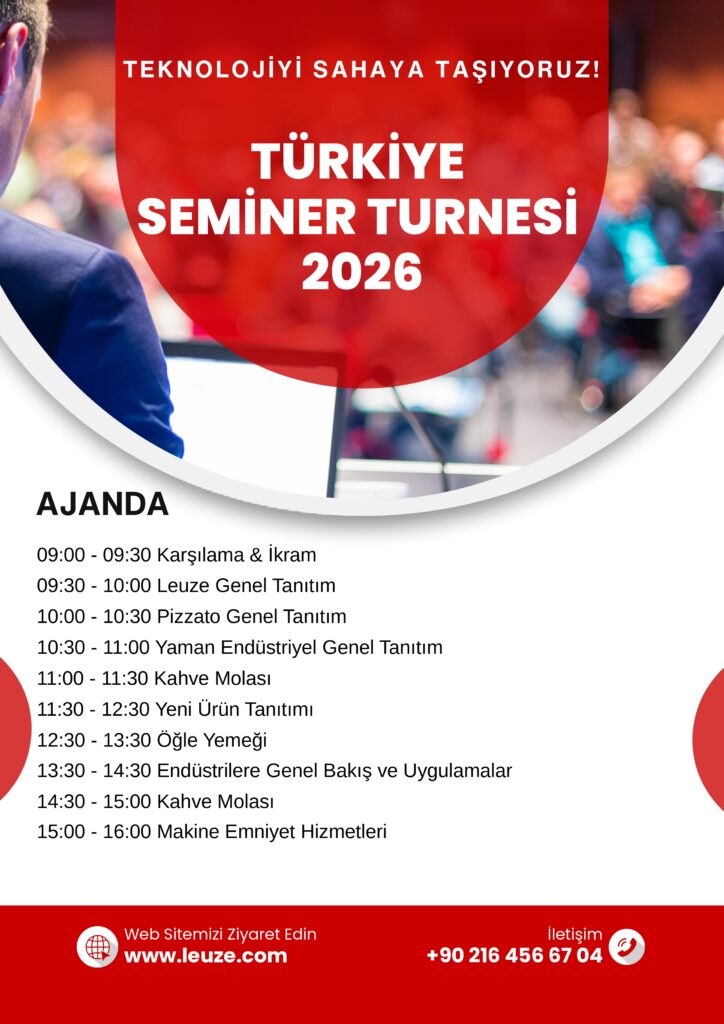 TEKNOLOJİYİ SAHAYA TAŞIYORUZ!

TÜRKİYE
SEMİNER TURNESİ
2026

AJANDA

09:00 - 09:30 Karşılama & İkram
09:30 - 10:00 Leuze Genel Tanıtım
10:00 - 10:30 Pizzato Genel Tanıtım
10:30 - 11:00 Yaman Endüstriyel Genel Tanıtım
11:00 - 11:30 Kahve Molası
11:30 - 12:30 Yeni Ürün Tanıtımı
12:30 - 13:30 Öğle Yemeği
13:30 - 14:30 Endüstrilere Genel Bakış ve Uygulamalar
14:30 - 15:00 Kahve Molası
15:00 - 16:00 Makine Emniyet Hizmetleri

Web Sitemizi Ziyaret Edin
www.leuze.com

İletişim
+90 216 456 67 04